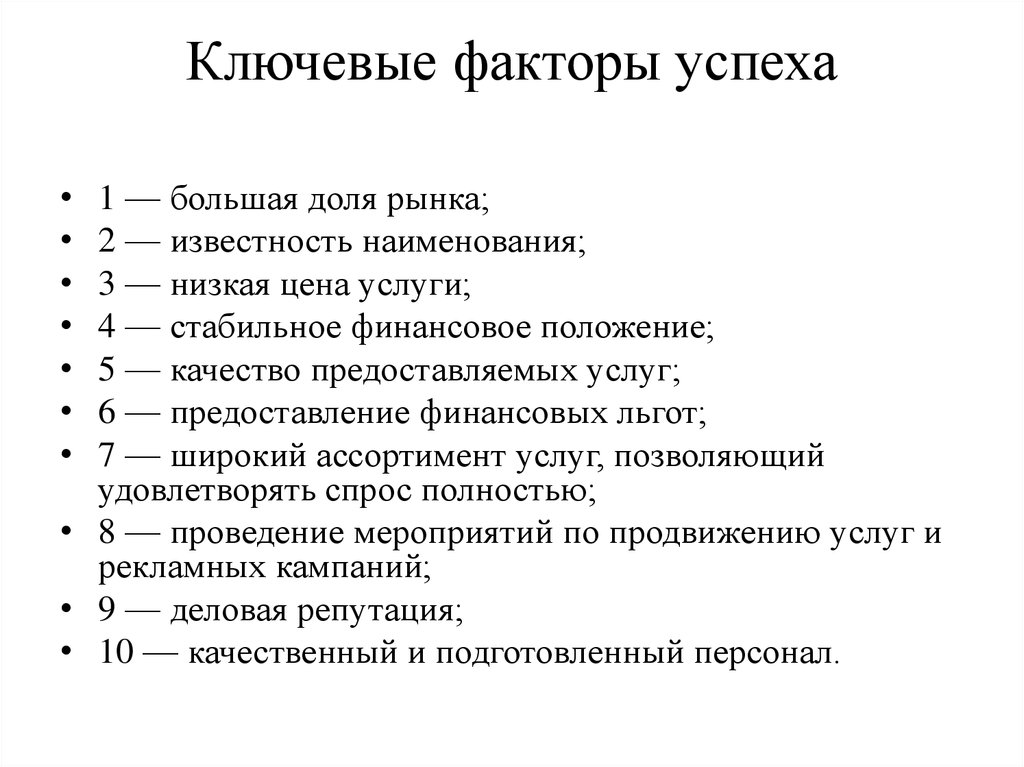 Ключевые факторы успеха

• 1 — большая доля рынка;
• 2 — известность наименования;
• 3 — низкая цена услуги;
• 4 — стабильное финансовое положение;
• 5 — качество предоставляемых услуг;
• 6 — предоставление финансовых льгот;
• 7 — широкий ассортимент услуг, позволяющий удовлетворять спрос полностью;
• 8 — проведение мероприятий по продвижению услуг и рекламных кампаний;
• 9 — деловая репутация;
• 10 — качественный и подготовленный персонал.